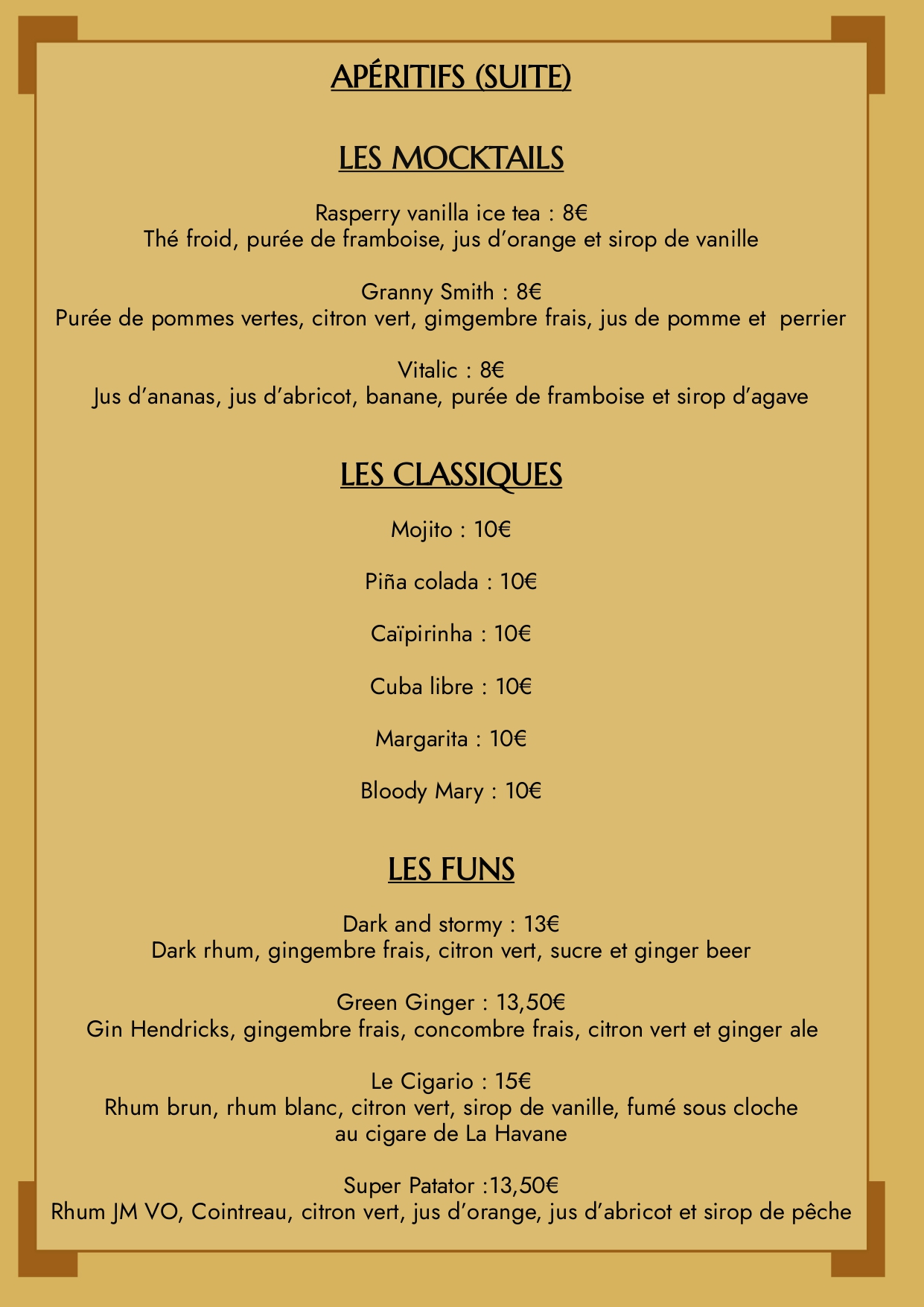 APÉRITIFS (SUITE)

LES MOCKTAILS

Rasperry vanilla ice tea : 8€
Thé froid, purée de framboise, jus d'orange et sirop de vanille

Granny Smith : 8€
Purée de pommes vertes, citron vert, gimgembre frais, jus de pomme et perrier

Vitalic : 8€
Jus d'ananas, jus d'abricot, banane, purée de framboise et sirop d'agave

LES CLASSIQUES

Mojito : 10€

Piña colada : 10€

Caïpirinha : 10€

Cuba libre : 10€

Margarita : 10€

Bloody Mary : 10€

LES FUNS

Dark and stormy : 13€
Dark rhum, gingembre frais, citron vert, sucre et ginger beer

Green Ginger : 13,50€
Gin Hendricks, gingembre frais, concombre frais, citron vert et ginger ale

Le Cigario : 15€
Rhum brun, rhum blanc, citron vert, sirop de vanille, fumé sous cloche au cigare de La Havane

Super Patator :13,50€
Rhum JM VO, Cointreau, citron vert, jus d'orange, jus d'abricot et sirop de pêche